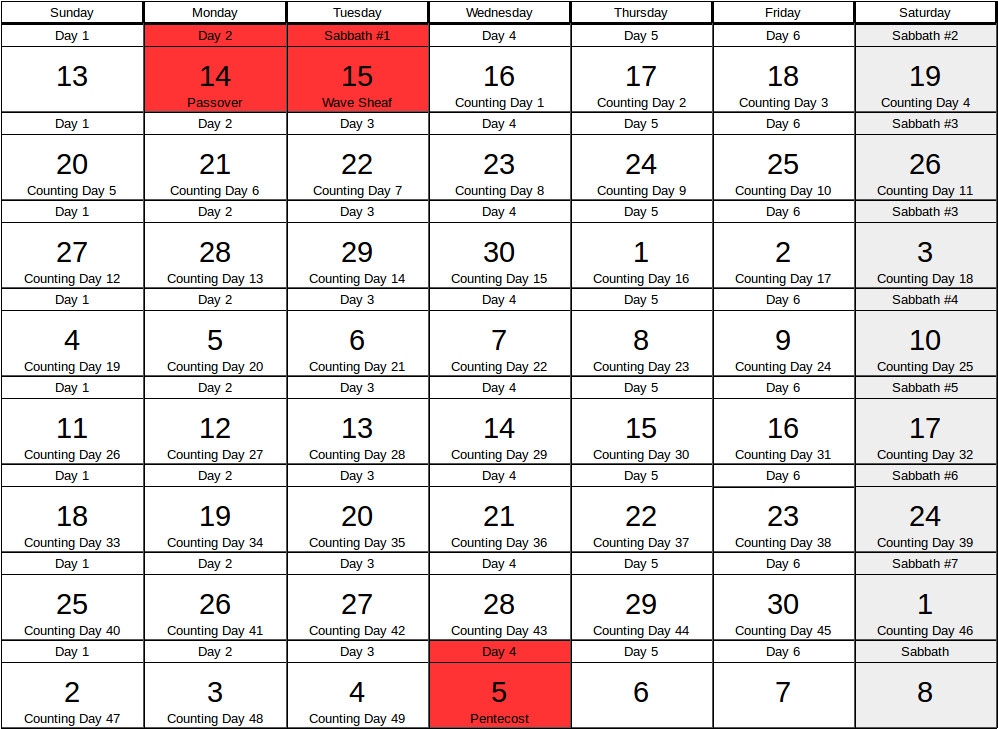 | Sunday | Monday | Tuesday | Wednesday | Thursday | Friday | Saturday |
|---|---|---|---|---|---|---|
| Day 1 | Day 2 | Sabbath #1 | Day 4 | Day 5 | Day 6 | Sabbath #2 |
| 13 | 14 Passover | 15 Wave Sheaf | 16 Counting Day 1 | 17 Counting Day 2 | 18 Counting Day 3 | 19 Counting Day 4 |
| Day 1 | Day 2 | Day 3 | Day 4 | Day 5 | Day 6 | Sabbath #3 |
| 20 Counting Day 5 | 21 Counting Day 6 | 22 Counting Day 7 | 23 Counting Day 8 | 24 Counting Day 9 | 25 Counting Day 10 | 26 Counting Day 11 |
| Day 1 | Day 2 | Day 3 | Day 4 | Day 5 | Day 6 | Sabbath #3 |
| 27 Counting Day 12 | 28 Counting Day 13 | 29 Counting Day 14 | 30 Counting Day 15 | 1 Counting Day 16 | 2 Counting Day 17 | 3 Counting Day 18 |
| Day 1 | Day 2 | Day 3 | Day 4 | Day 5 | Day 6 | Sabbath #4 |
| 4 Counting Day 19 | 5 Counting Day 20 | 6 Counting Day 21 | 7 Counting Day 22 | 8 Counting Day 23 | 9 Counting Day 24 | 10 Counting Day 25 |
| Day 1 | Day 2 | Day 3 | Day 4 | Day 5 | Day 6 | Sabbath #5 |
| 11 Counting Day 26 | 12 Counting Day 27 | 13 Counting Day 28 | 14 Counting Day 29 | 15 Counting Day 30 | 16 Counting Day 31 | 17 Counting Day 32 |
| Day 1 | Day 2 | Day 3 | Day 4 | Day 5 | Day 6 | Sabbath #6 |
| 18 Counting Day 33 | 19 Counting Day 34 | 20 Counting Day 35 | 21 Counting Day 36 | 22 Counting Day 37 | 23 Counting Day 38 | 24 Counting Day 39 |
| Day 1 | Day 2 | Day 3 | Day 4 | Day 5 | Day 6 | Sabbath #7 |
| 25 Counting Day 40 | 26 Counting Day 41 | 27 Counting Day 42 | 28 Counting Day 43 | 29 Counting Day 44 | 30 Counting Day 45 | 1 Counting Day 46 |
| Day 1 | Day 2 | Day 3 | Day 4 | Day 5 | Day 6 | Sabbath |
| 2 Counting Day 47 | 3 Counting Day 48 | 4 Counting Day 49 | 5 Pentecost | 6 | 7 | 8 |